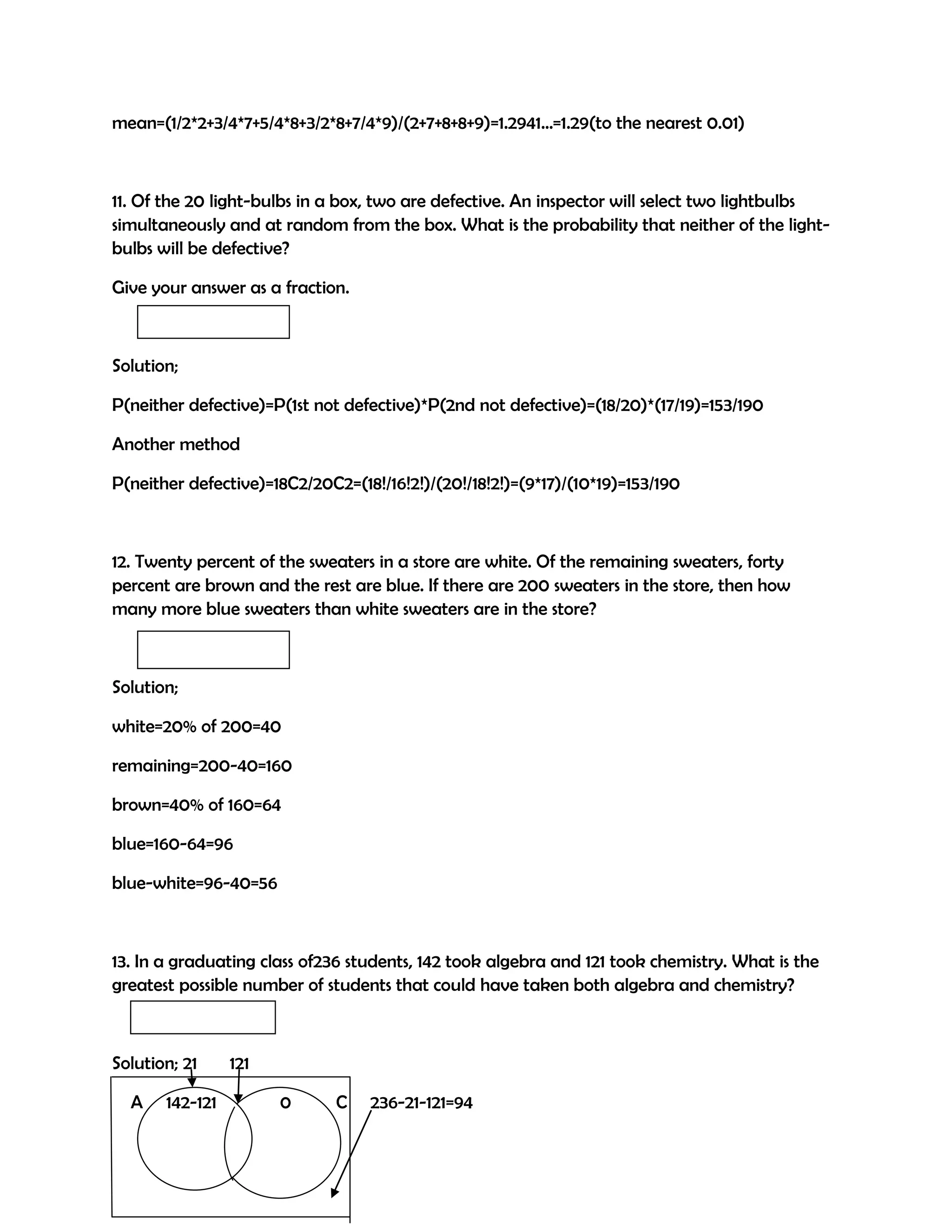 mean=(1/2*2+3/4*7+5/4*8+3/2*8+7/4*9)/(2+7+8+8+9)=1.2941...=1.29(to the nearest 0.01)

11. Of the 20 light-bulbs in a box, two are defective. An inspector will select two lightbulbs simultaneously and at random from the box. What is the probability that neither of the light-bulbs will be defective?

Give your answer as a fraction.

Solution;

P(neither defective)=P(1st not defective)*P(2nd not defective)=(18/20)*(17/19)=153/190

Another method

P(neither defective)=18C2/20C2=(18!/16!2!)/(20!/18!2!)=(9*17)/(10*19)=153/190

12. Twenty percent of the sweaters in a store are white. Of the remaining sweaters, forty percent are brown and the rest are blue. If there are 200 sweaters in the store, then how many more blue sweaters than white sweaters are in the store?

Solution;

white=20% of 200=40

remaining=200-40=160

brown=40% of 160=64

blue=160-64=96

blue-white=96-40=56

13. In a graduating class of236 students, 142 took algebra and 121 took chemistry. What is the greatest possible number of students that could have taken both algebra and chemistry?

Solution; 21 121

A 142-121 0 C 236-21-121=94